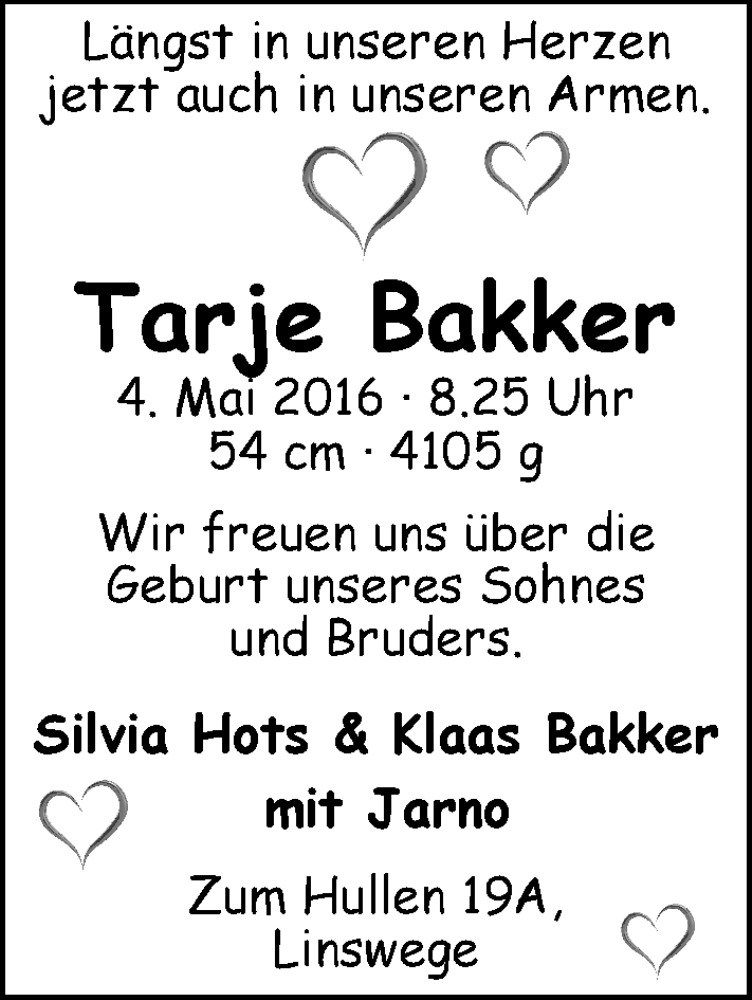 Längst in unseren Herzen jetzt auch in unseren Armen.

Tarje Bakker

4. Mai 2016 · 8.25 Uhr
54 cm · 4105 g

Wir freuen uns über die Geburt unseres Sohnes und Bruders.

Silvia Hots & Klaas Bakker
mit Jarno

Zum Hullen 19A,
Linswege